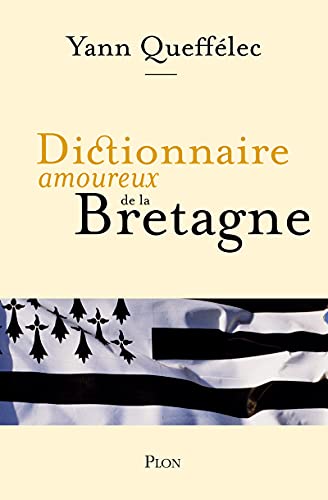 Yann Queffélec

Dictionnaire
amoureux
de la
Bretagne

PLON